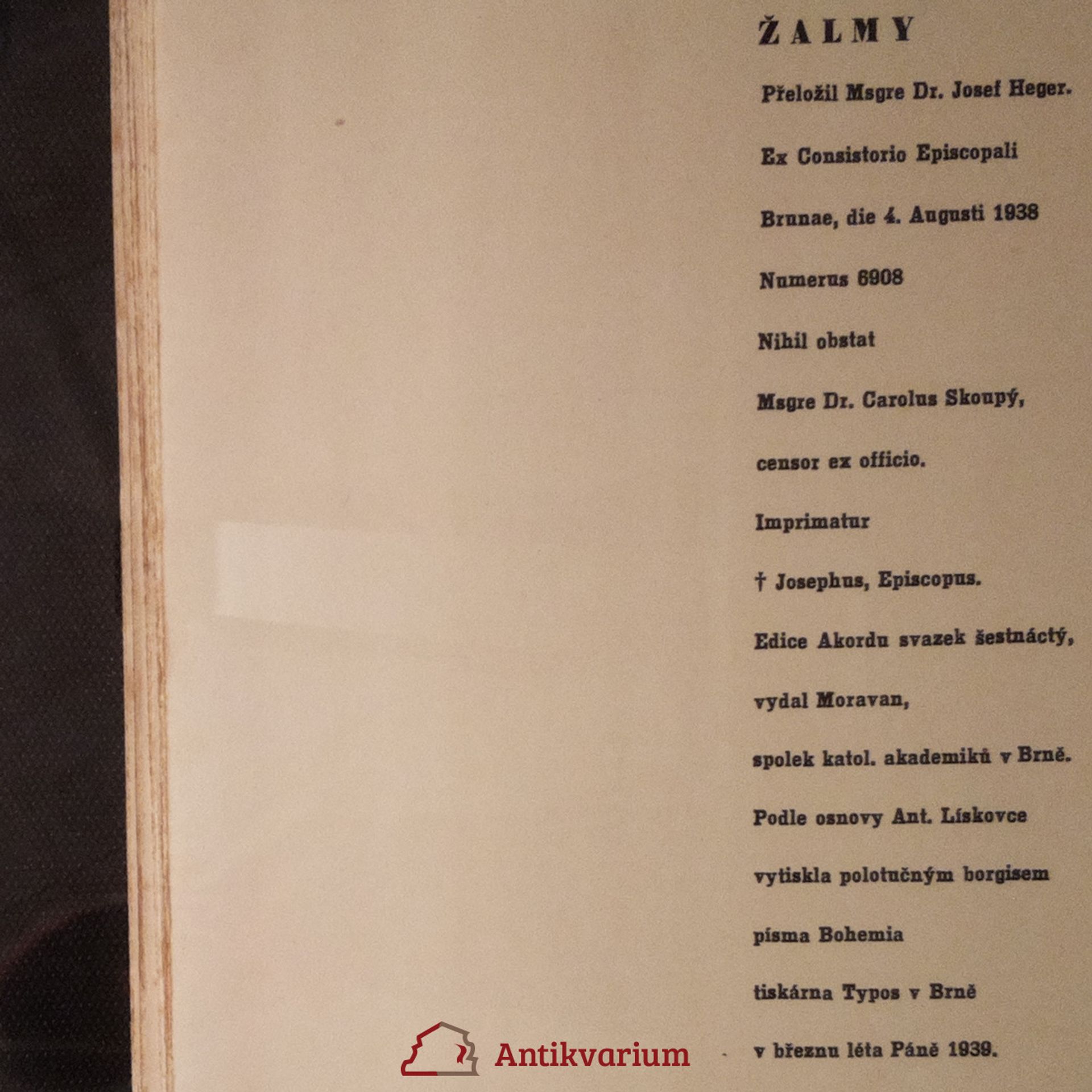 ŽALMY

Přeložil Msgre Dr. Josef Heger.

Ex Consistorio Episcopali

Brunae, die 4. Augusti 1938

Numerus 6908

Nihil obstat

Msgre Dr. Carolus Skoupý,

censor ex officio.

Imprimatur

† Josephus, Episcopus.

Edice Akordu svazek šestnáctý,

vydal Moravan,

spolek katol. akademiků v Brně.

Podle osnovy Ant. Lískovce

vytiskla polotučným borgisem

písma Bohemia

tiskárna Typos v Brně

v březnu léta Páně 1939.

Antikvarium